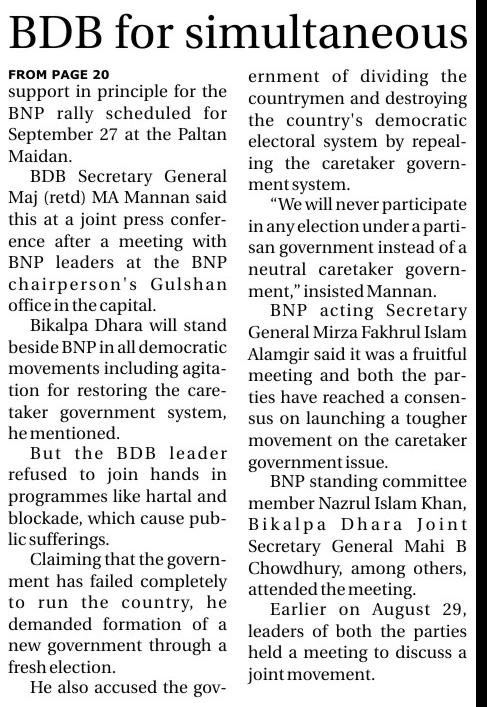 BDB for simultaneous

FROM PAGE 20
support in principle for the BNP rally scheduled for September 27 at the Paltan Maidan.

BDB Secretary General Maj (retd) MA Mannan said this at a joint press conference after a meeting with BNP leaders at the BNP chairperson's Gulshan office in the capital.

Bikalpa Dhara will stand beside BNP in all democratic movements including agitation for restoring the caretaker government system, he mentioned.

But the BDB leader refused to join hands in programmes like hartal and blockade, which cause public sufferings.

Claiming that the government has failed completely to run the country, he demanded formation of a new government through a fresh election.

He also accused the government of dividing the countrymen and destroying the country's democratic electoral system by repealing the caretaker government system.

"We will never participate in any election under a partisan government instead of a neutral caretaker government," insisted Mannan.

BNP acting Secretary General Mirza Fakhrul Islam Alamgir said it was a fruitful meeting and both the parties have reached a consensus on launching a tougher movement on the caretaker government issue.

BNP standing committee member Nazrul Islam Khan, Bikalpa Dhara Joint Secretary General Mahi B Chowdhury, among others, attended the meeting.

Earlier on August 29, leaders of both the parties held a meeting to discuss a joint movement.